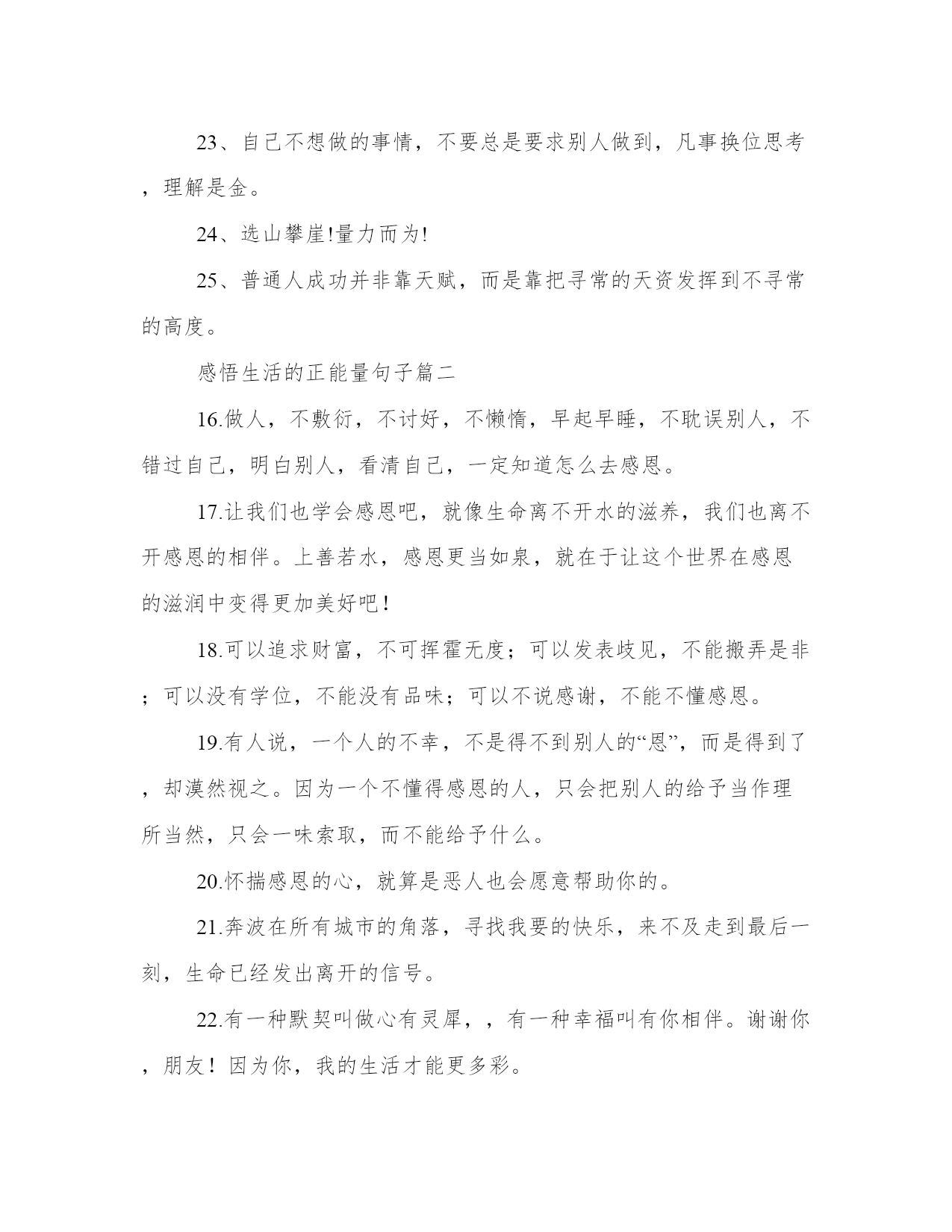 23、自己不想做的事情，不要总是要求别人做到，凡事换位思考，理解是金。

24、选山攀崖!量力而为!

25、普通人成功并非靠天赋，而是靠把寻常的天资发挥到不寻常的高度。

感悟生活的正能量句子篇二

16.做人，不敷衍，不讨好，不懒惰，早起早睡，不耽误别人，不错过自己，明白别人，看清自己，一定知道怎么去感恩。

17.让我们也学会感恩吧，就像生命离不开水的滋养，我们也离不开感恩的相伴。上善若水，感恩更当如泉，就在于让这个世界在感恩的滋润中变得更加美好吧！

18.可以追求财富，不可挥霍无度；可以发表歧见，不能搬弄是非；可以没有学位，不能没有品味；可以不说感谢，不能不懂感恩。

19.有人说，一个人的不幸，不是得不到别人的“恩”，而是得到了，却漠然视之。因为一个不懂得感恩的人，只会把别人的给予当作理所当然，只会一味索取，而不能给予什么。

20.怀揣感恩的心，就算是恶人也会愿意帮助你的。

21.奔波在所有城市的角落，寻找我要的快乐，来不及走到最后一刻，生命已经发出离开的信号。

22.有一种默契叫做心有灵犀，，有一种幸福叫有你相伴。谢谢你，朋友！因为你，我的生活才能更多彩。